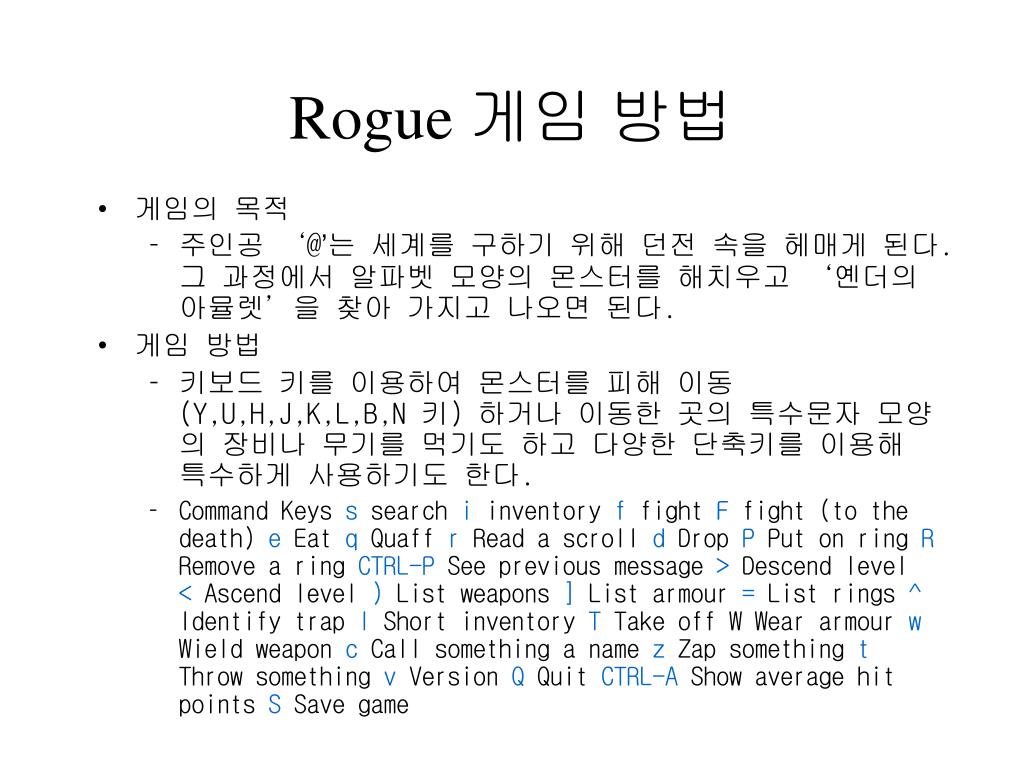 Rogue 게임 방법

• 게임의 목적
– 주인공 ‘@’는 세계를 구하기 위해 던전 속을 헤매게 된다. 그 과정에서 알파벳 모양의 몬스터를 해치우고 ‘옌더의 아뮬렛’ 을 찾아 가지고 나오면 된다.
• 게임 방법
– 키보드 키를 이용하여 몬스터를 피해 이동 (Y,U,H,J,K,L,B,N 키) 하거나 이동한 곳의 특수문자 모양의 장비나 무기를 먹기도 하고 다양한 단축키를 이용해 특수하게 사용하기도 한다.
– Command Keys s search i inventory f fight F fight (to the death) e Eat q Quaff r Read a scroll d Drop P Put on ring R Remove a ring CTRL-P See previous message > Descend level < Ascend level ) List weapons ] List armour = List rings ^ Identify trap I Short inventory T Take off W Wear armour w Wield weapon c Call something a name z Zap something t Throw something v Version Q Quit CTRL-A Show average hit points S Save game